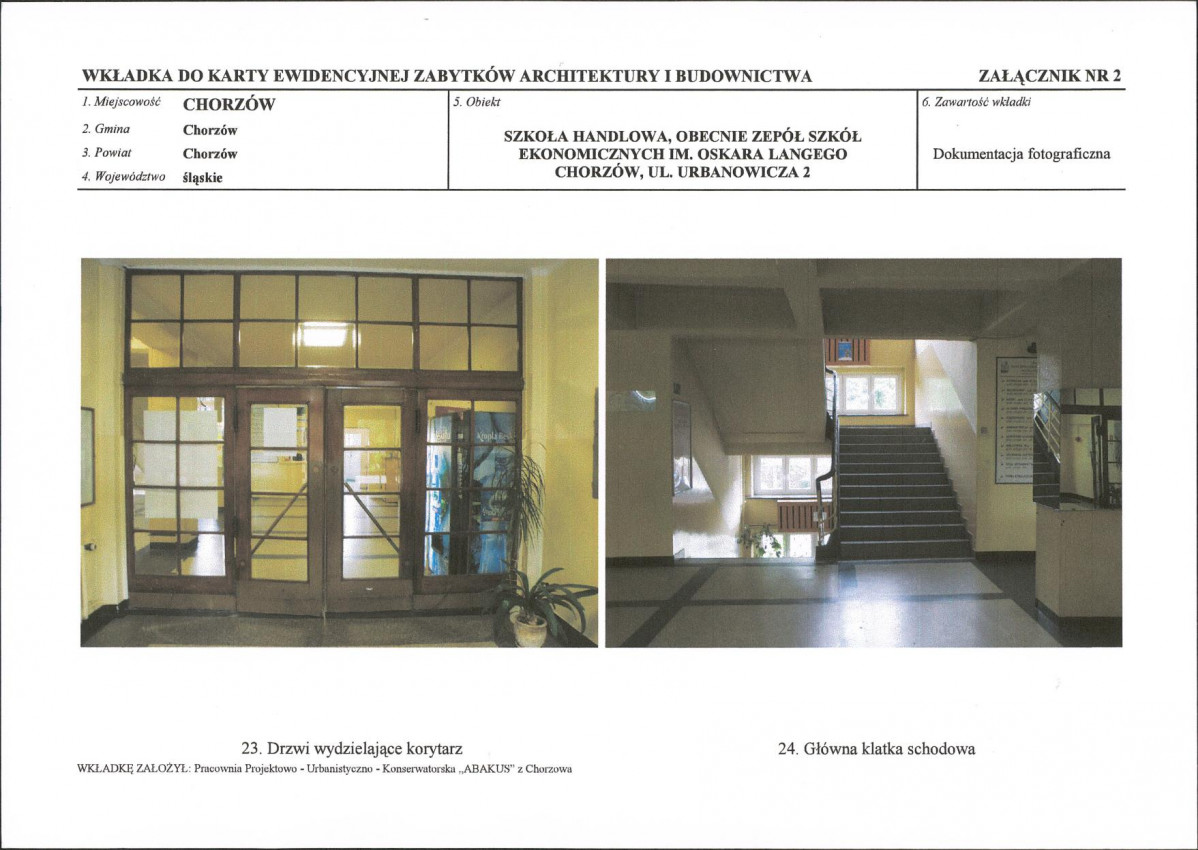 WKŁADKA DO KARTY EWIDENCYJNEJ ZABYTKÓW ARCHITEKTURY I BUDOWNICTWA

ZAŁĄCZNIK NR 2

1. Miejscowość CHORZÓW
2. Gmina Chorzów
3. Powiat Chorzów
4. Województwo śląskie

5. Obiekt

SZKOŁA HANDLOWA, OBECNIE ZEPÓŁ SZKÓŁ EKONOMICZNYCH IM. OSKARA LANGEGO CHORZÓW, UL. URBANOWICZA 2

6. Zawartość wkładki

Dokumentacja fotograficzna

23. Drzwi wydzielające korytarz

24. Główna klatka schodowa

WKŁADKĘ ZAŁOŻYŁ: Pracownia Projektowo - Urbanistyczno - Konserwatorska „ABAKUS" z Chorzowa